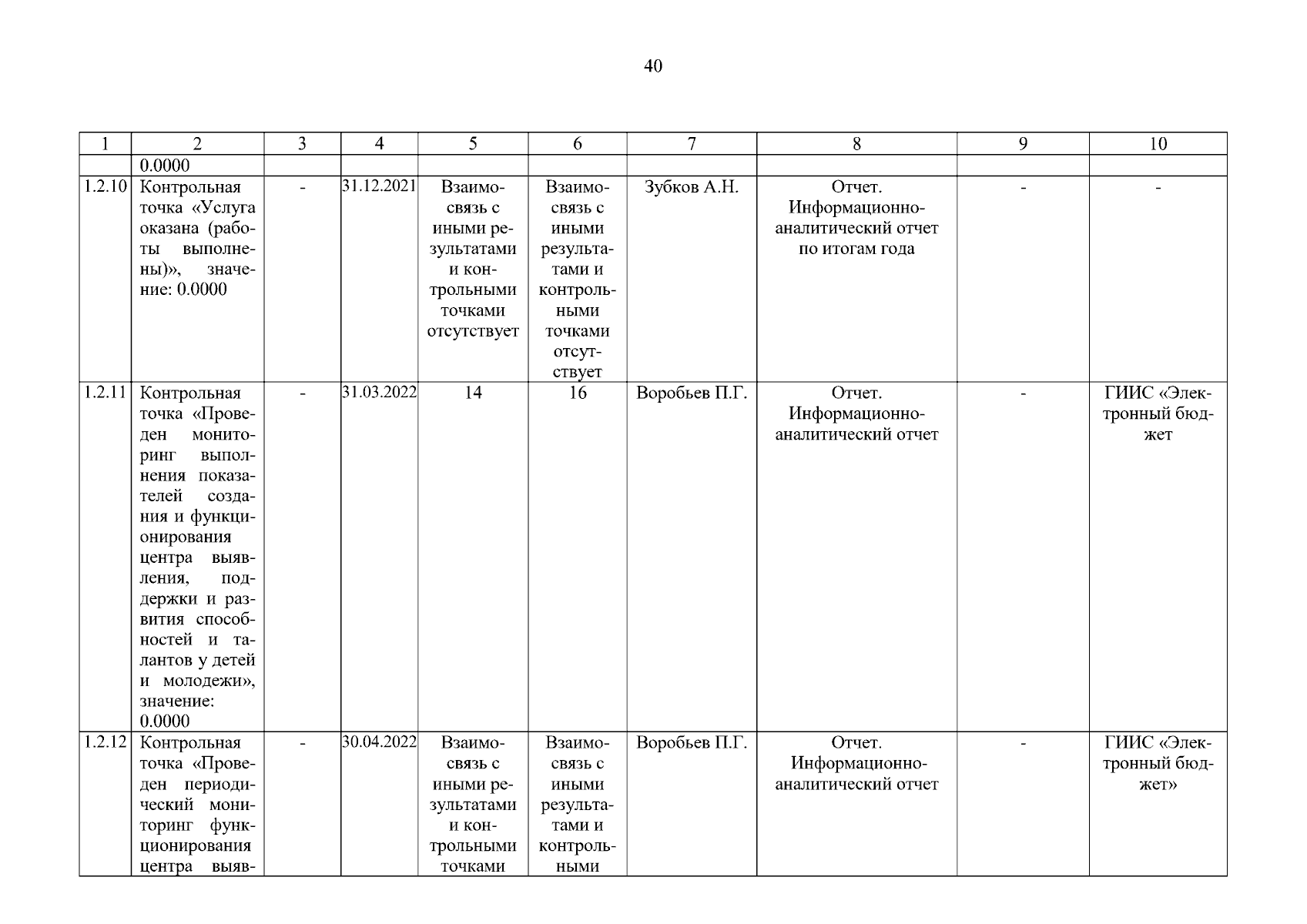 40

| 1 | 2 | 3 | 4 | 5 | 6 | 7 | 8 | 9 | 10 |
|---|---|---|---|---|---|---|---|---|---|
| | 0.0000 | | | | | | | | |
| 1.2.10 | Контрольная точка «Услуга оказана (работы выполнены)», значение: 0.0000 | - | 31.12.2021 | Взаимосвязь с иными результатами и контрольными точками отсутствует | Взаимосвязь с иными результатами и контрольными точками отсутствует | Зубков А.Н. | Отчет. Информационно-аналитический отчет по итогам года | - | - |
| 1.2.11 | Контрольная точка «Проведен мониторинг выполнения показателей создания и функционирования центра выявления, поддержки и развития способностей и талантов у детей и молодежи», значение: 0.0000 | - | 31.03.2022 | 14 | 16 | Воробьев П.Г. | Отчет. Информационно-аналитический отчет | - | ГИИС «Электронный бюджет |
| 1.2.12 | Контрольная точка «Проведен периодический мониторинг функционирования центра выяв- | - | 30.04.2022 | Взаимосвязь с иными результатами и контрольными точками | Взаимосвязь с иными результатами и контрольными | Воробьев П.Г. | Отчет. Информационно-аналитический отчет | - | ГИИС «Электронный бюджет» |